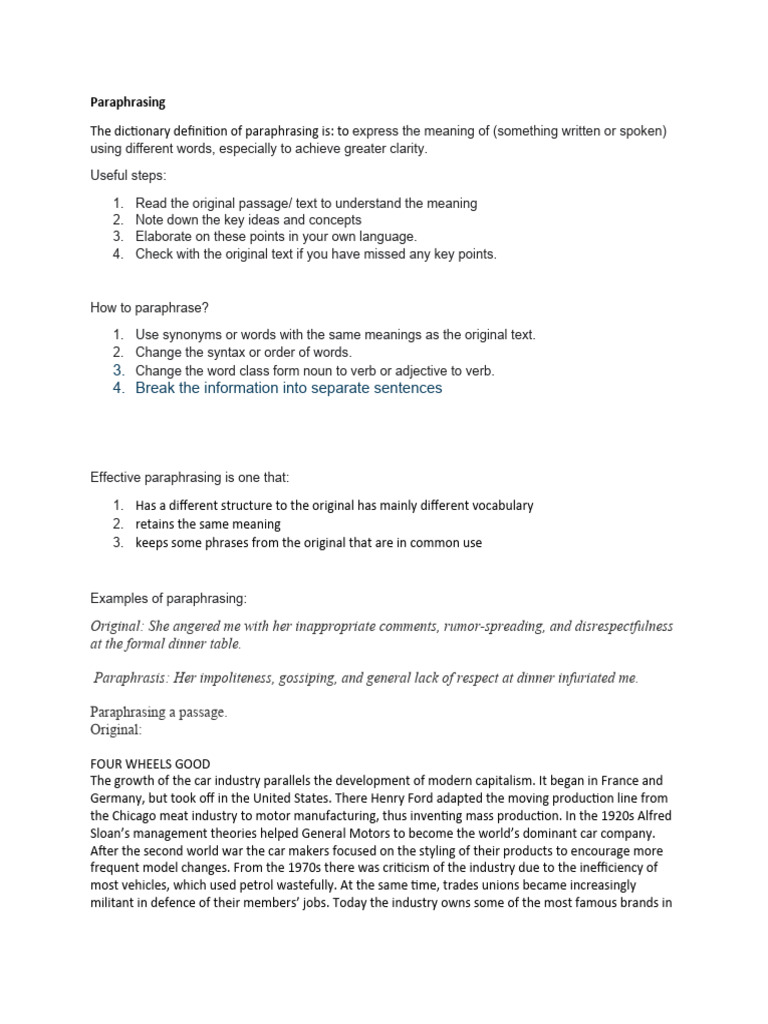 Paraphrasing

The dictionary definition of paraphrasing is: to express the meaning of (something written or spoken) using different words, especially to achieve greater clarity.

Useful steps:

1. Read the original passage/ text to understand the meaning
2. Note down the key ideas and concepts
3. Elaborate on these points in your own language.
4. Check with the original text if you have missed any key points.

How to paraphrase?

1. Use synonyms or words with the same meanings as the original text.
2. Change the syntax or order of words.
3. Change the word class form noun to verb or adjective to verb.
4. Break the information into separate sentences

Effective paraphrasing is one that:

1. Has a different structure to the original has mainly different vocabulary
2. retains the same meaning
3. keeps some phrases from the original that are in common use

Examples of paraphrasing:

Original: She angered me with her inappropriate comments, rumor-spreading, and disrespectfulness at the formal dinner table.

Paraphrasis: Her impoliteness, gossiping, and general lack of respect at dinner infuriated me.

Paraphrasing a passage.
Original:

FOUR WHEELS GOOD
The growth of the car industry parallels the development of modern capitalism. It began in France and Germany, but took off in the United States. There Henry Ford adapted the moving production line from the Chicago meat industry to motor manufacturing, thus inventing mass production. In the 1920s Alfred Sloan's management theories helped General Motors to become the world's dominant car company. After the second world war the car makers focused on the styling of their products to encourage more frequent model changes. From the 1970s there was criticism of the industry due to the inefficiency of most vehicles, which used petrol wastefully. At the same time, trades unions became increasingly militant in defence of their members' jobs. Today the industry owns some of the most famous brands in